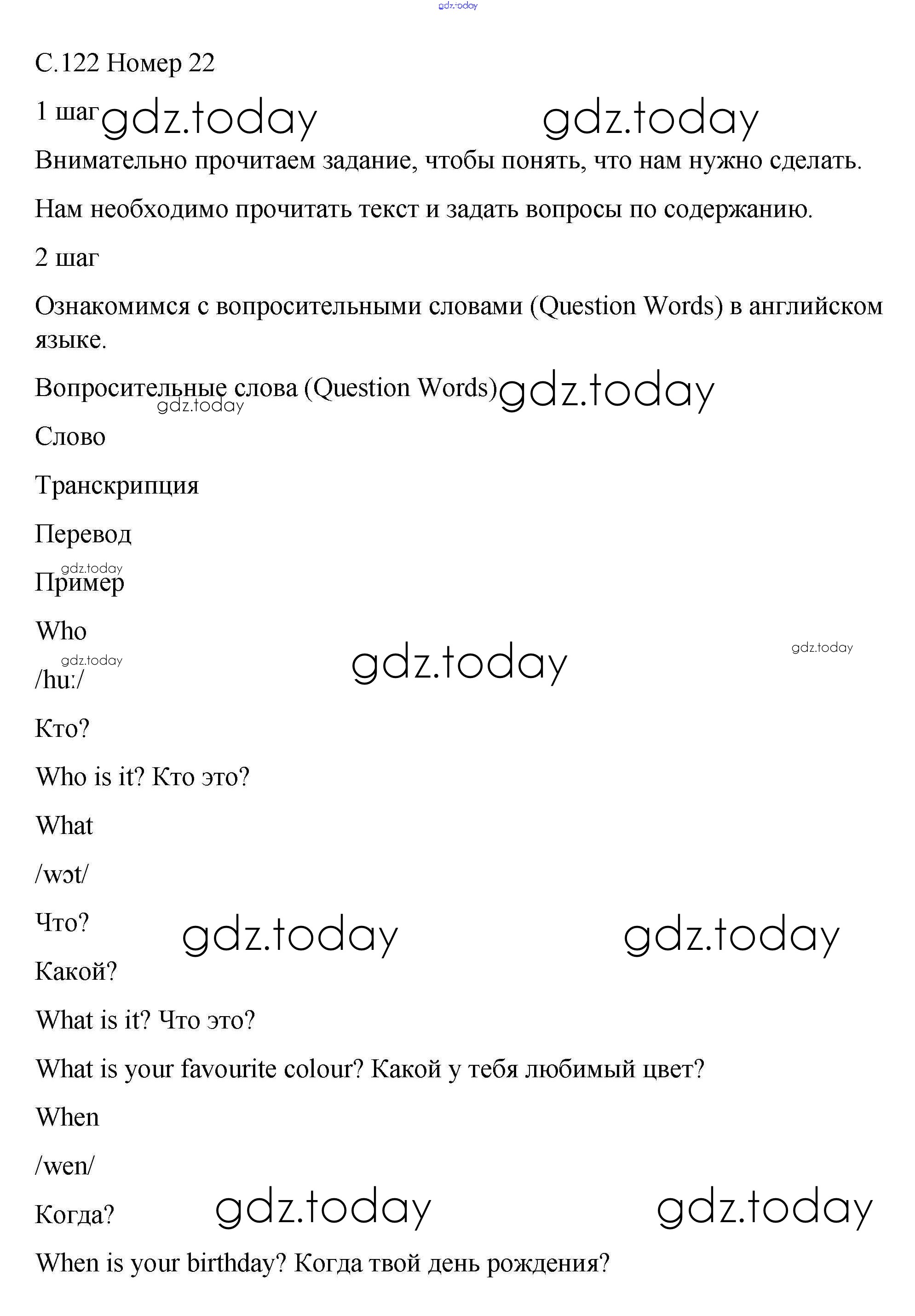 gdz.today

С.122 Номер 22

1 шаг gdz.today gdz.today

Внимательно прочитаем задание, чтобы понять, что нам нужно сделать.

Нам необходимо прочитать текст и задать вопросы по содержанию.

2 шаг

Ознакомимся с вопросительными словами (Question Words) в английском языке.

Вопросительные слова (Question Words) gdz.today gdz.today

Слово

Транскрипция

Перевод

gdz.today

Пример

Who

gdz.today gdz.today gdz.today

/hu:/

Кто?

Who is it? Кто это?

What

/wɔt/

Что? gdz.today gdz.today

Какой?

What is it? Что это?

What is your favourite colour? Какой у тебя любимый цвет?

When

/wen/

Когда? gdz.today gdz.today

When is your birthday? Когда твой день рождения?